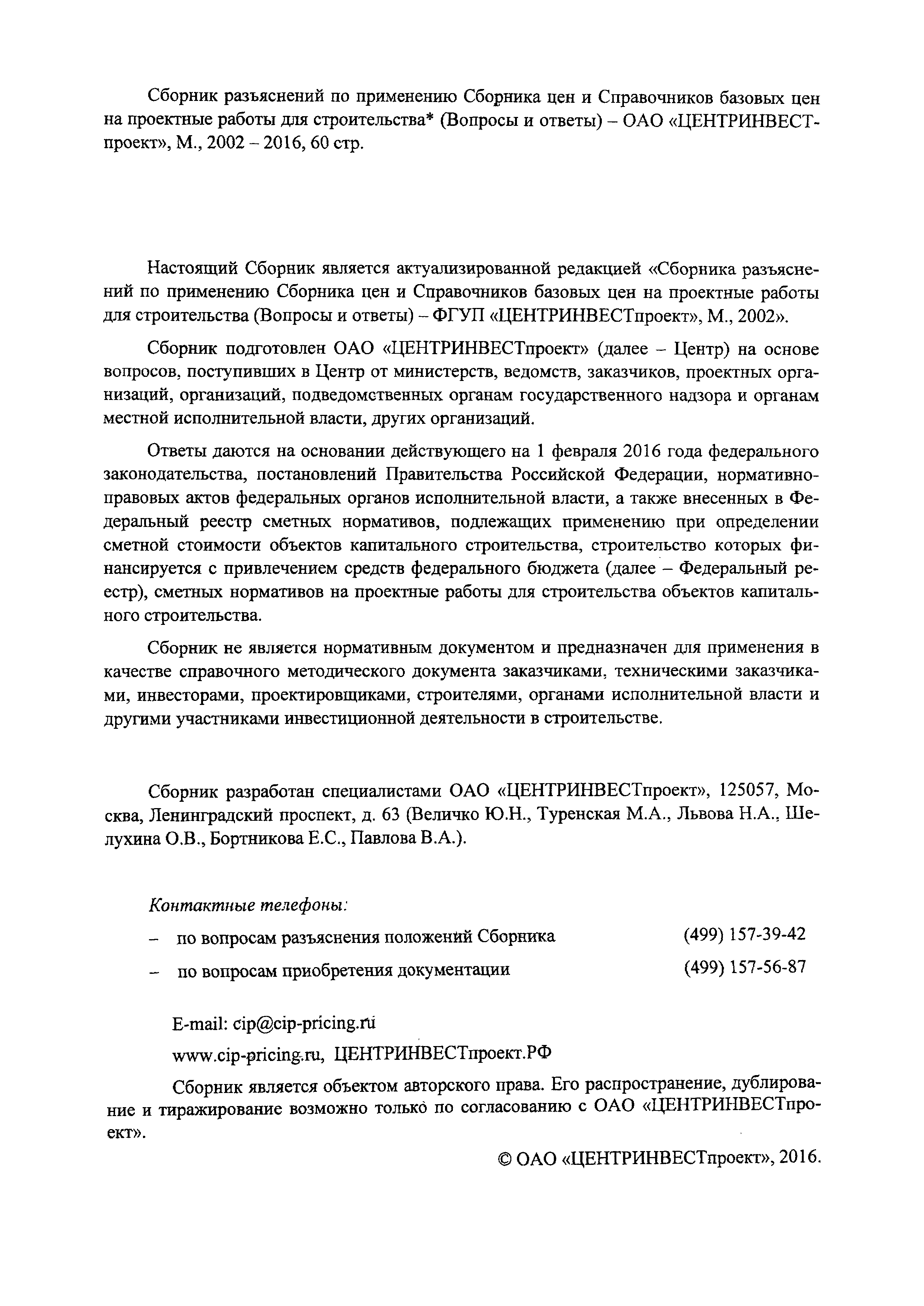 Сборник разъяснений по применению Сборника цен и Справочников базовых цен на проектные работы для строительства* (Вопросы и ответы) – ОАО «ЦЕНТРИНВЕСТпроект», М., 2002 – 2016, 60 стр.

Настоящий Сборник является актуализированной редакцией «Сборника разъяснений по применению Сборника цен и Справочников базовых цен на проектные работы для строительства (Вопросы и ответы) – ФГУП «ЦЕНТРИНВЕСТпроект», М., 2002».

Сборник подготовлен ОАО «ЦЕНТРИНВЕСТпроект» (далее – Центр) на основе вопросов, поступивших в Центр от министерств, ведомств, заказчиков, проектных организаций, организаций, подведомственных органам государственного надзора и органам местной исполнительной власти, других организаций.

Ответы даются на основании действующего на 1 февраля 2016 года федерального законодательства, постановлений Правительства Российской Федерации, нормативно-правовых актов федеральных органов исполнительной власти, а также внесенных в Федеральный реестр сметных нормативов, подлежащих применению при определении сметной стоимости объектов капитального строительства, строительство которых финансируется с привлечением средств федерального бюджета (далее – Федеральный реестр), сметных нормативов на проектные работы для строительства объектов капитального строительства.

Сборник не является нормативным документом и предназначен для применения в качестве справочного методического документа заказчиками, техническими заказчиками, инвесторами, проектировщиками, строителями, органами исполнительной власти и другими участниками инвестиционной деятельности в строительстве.

Сборник разработан специалистами ОАО «ЦЕНТРИНВЕСТпроект», 125057, Москва, Ленинградский проспект, д. 63 (Величко Ю.Н., Туренская М.А., Львова Н.А., Шелухина О.В., Бортникова Е.С., Павлова В.А.).

Контактные телефоны:

– по вопросам разъяснения положений Сборника (499) 157-39-42

– по вопросам приобретения документации (499) 157-56-87

E-mail: cip@cip-pricing.ru

www.cip-pricing.ru, ЦЕНТРИНВЕСТпроект.РФ

Сборник является объектом авторского права. Его распространение, дублирование и тиражирование возможно только по согласованию с ОАО «ЦЕНТРИНВЕСТпроект».

© ОАО «ЦЕНТРИНВЕСТпроект», 2016.